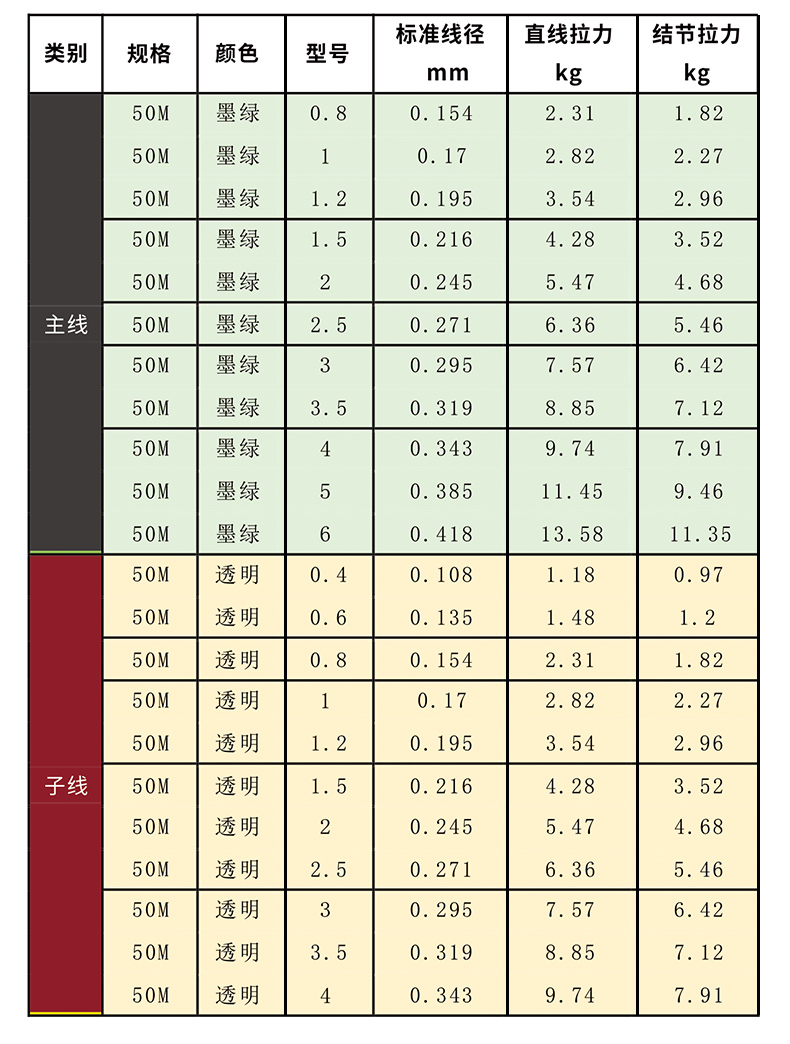 | 类别 | 规格 | 颜色 | 型号 | 标准线径 mm | 直线拉力 kg | 结节拉力 kg |
|---|---|---|---|---|---|---|
| 主线 | 50M | 墨绿 | 0.8 | 0.154 | 2.31 | 1.82 |
| | 50M | 墨绿 | 1 | 0.17 | 2.82 | 2.27 |
| | 50M | 墨绿 | 1.2 | 0.195 | 3.54 | 2.96 |
| | 50M | 墨绿 | 1.5 | 0.216 | 4.28 | 3.52 |
| | 50M | 墨绿 | 2 | 0.245 | 5.47 | 4.68 |
| | 50M | 墨绿 | 2.5 | 0.271 | 6.36 | 5.46 |
| | 50M | 墨绿 | 3 | 0.295 | 7.57 | 6.42 |
| | 50M | 墨绿 | 3.5 | 0.319 | 8.85 | 7.12 |
| | 50M | 墨绿 | 4 | 0.343 | 9.74 | 7.91 |
| | 50M | 墨绿 | 5 | 0.385 | 11.45 | 9.46 |
| | 50M | 墨绿 | 6 | 0.418 | 13.58 | 11.35 |
| 子线 | 50M | 透明 | 0.4 | 0.108 | 1.18 | 0.97 |
| | 50M | 透明 | 0.6 | 0.135 | 1.48 | 1.2 |
| | 50M | 透明 | 0.8 | 0.154 | 2.31 | 1.82 |
| | 50M | 透明 | 1 | 0.17 | 2.82 | 2.27 |
| | 50M | 透明 | 1.2 | 0.195 | 3.54 | 2.96 |
| | 50M | 透明 | 1.5 | 0.216 | 4.28 | 3.52 |
| | 50M | 透明 | 2 | 0.245 | 5.47 | 4.68 |
| | 50M | 透明 | 2.5 | 0.271 | 6.36 | 5.46 |
| | 50M | 透明 | 3 | 0.295 | 7.57 | 6.42 |
| | 50M | 透明 | 3.5 | 0.319 | 8.85 | 7.12 |
| | 50M | 透明 | 4 | 0.343 | 9.74 | 7.91 |